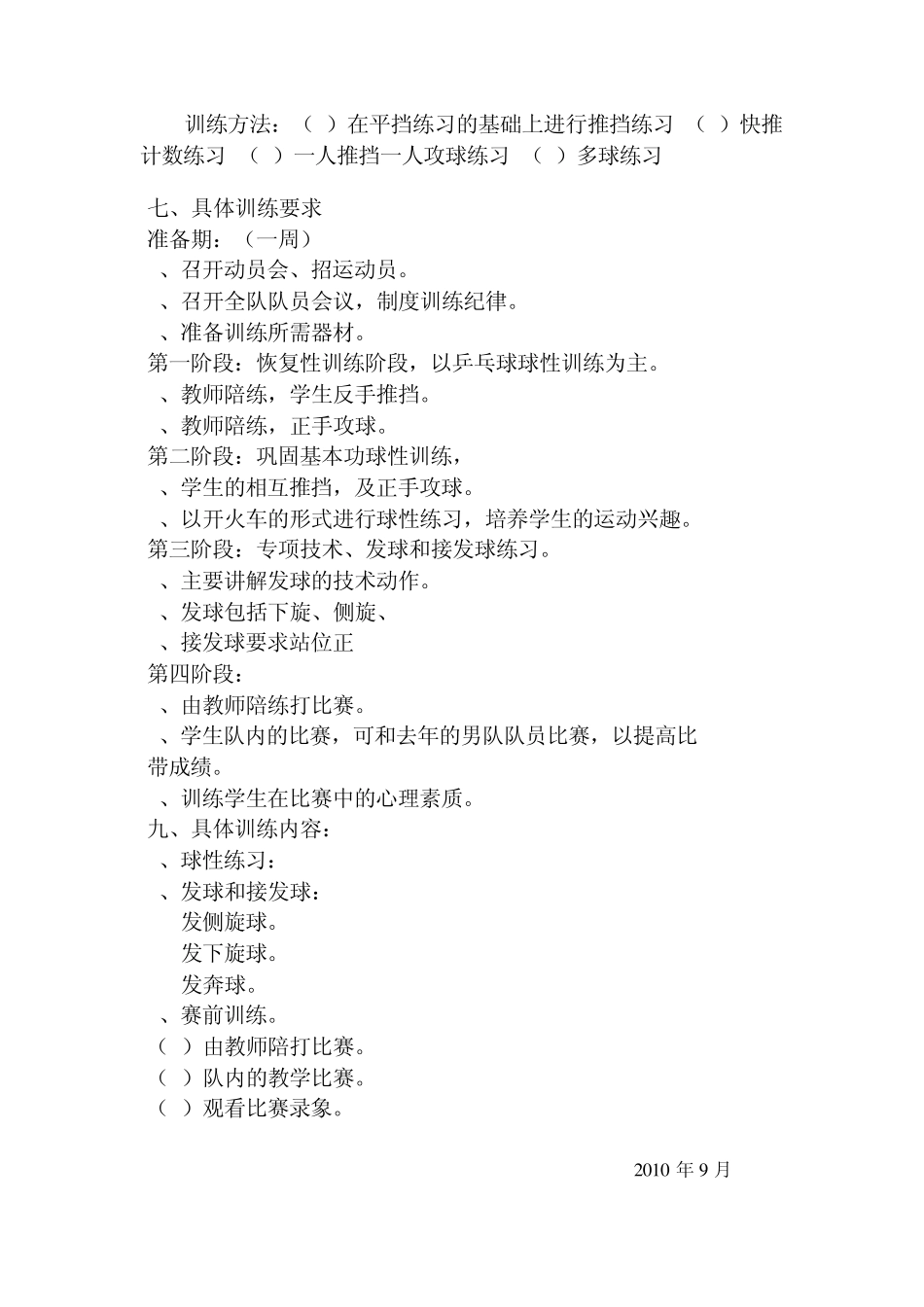 训练方法：（ ）在平挡练习的基础上进行推挡练习 （ ）快推计数练习 （ ）一人推挡一人攻球练习 （ ）多球练习

七、具体训练要求
准备期：（一周）
、召开动员会、招运动员。
、召开全队队员会议，制度训练纪律。
、准备训练所需器材。
第一阶段：恢复性训练阶段，以乒乓球球性训练为主。
、教师陪练，学生反手推挡。
、教师陪练，正手攻球。
第二阶段：巩固基本功球性训练，
、学生的相互推挡，及正手攻球。
、以开火车的形式进行球性练习，培养学生的运动兴趣。
第三阶段：专项技术、发球和接发球练习。
、主要讲解发球的技术动作。
、发球包括下旋、侧旋、
、接发球要求站位正
第四阶段：
、由教师陪练打比赛。
、学生队内的比赛，可和去年的男队队员比赛，以提高比带成绩。
、训练学生在比赛中的心理素质。
九、具体训练内容：
、球性练习：
、发球和接发球：
发侧旋球。
发下旋球。
发奔球。
、赛前训练。
（ ）由教师陪打比赛。
（ ）队内的教学比赛。
（ ）观看比赛录象。

2010 年 9 月